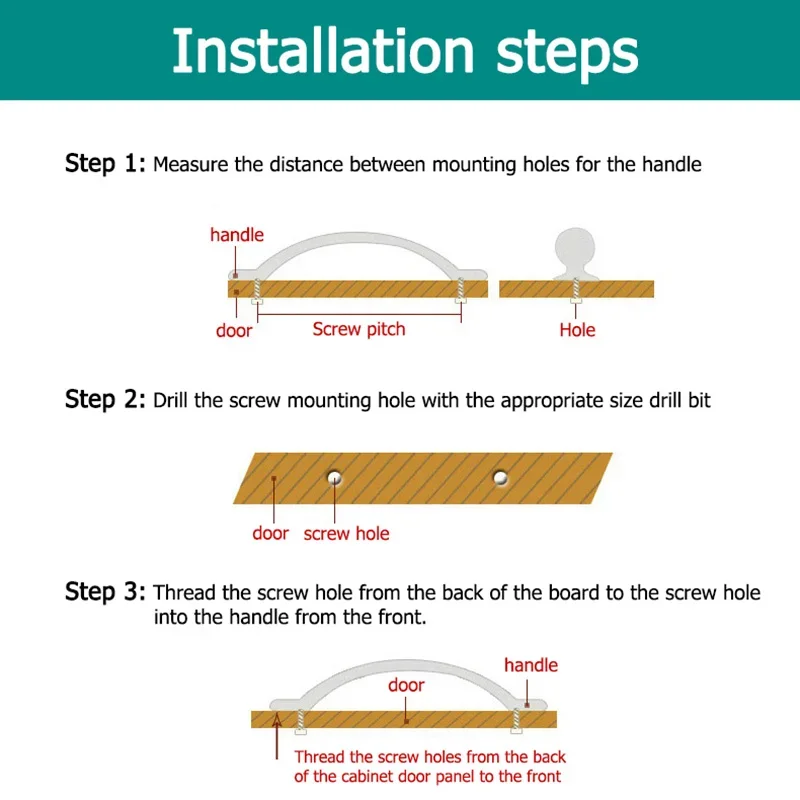 Installation steps

Step 1: Measure the distance between mounting holes for the handle

handle

door

Screw pitch

Hole

Step 2: Drill the screw mounting hole with the appropriate size drill bit

door screw hole

Step 3: Thread the screw hole from the back of the board to the screw hole into the handle from the front.

handle

door

Thread the screw holes from the back of the cabinet door panel to the front